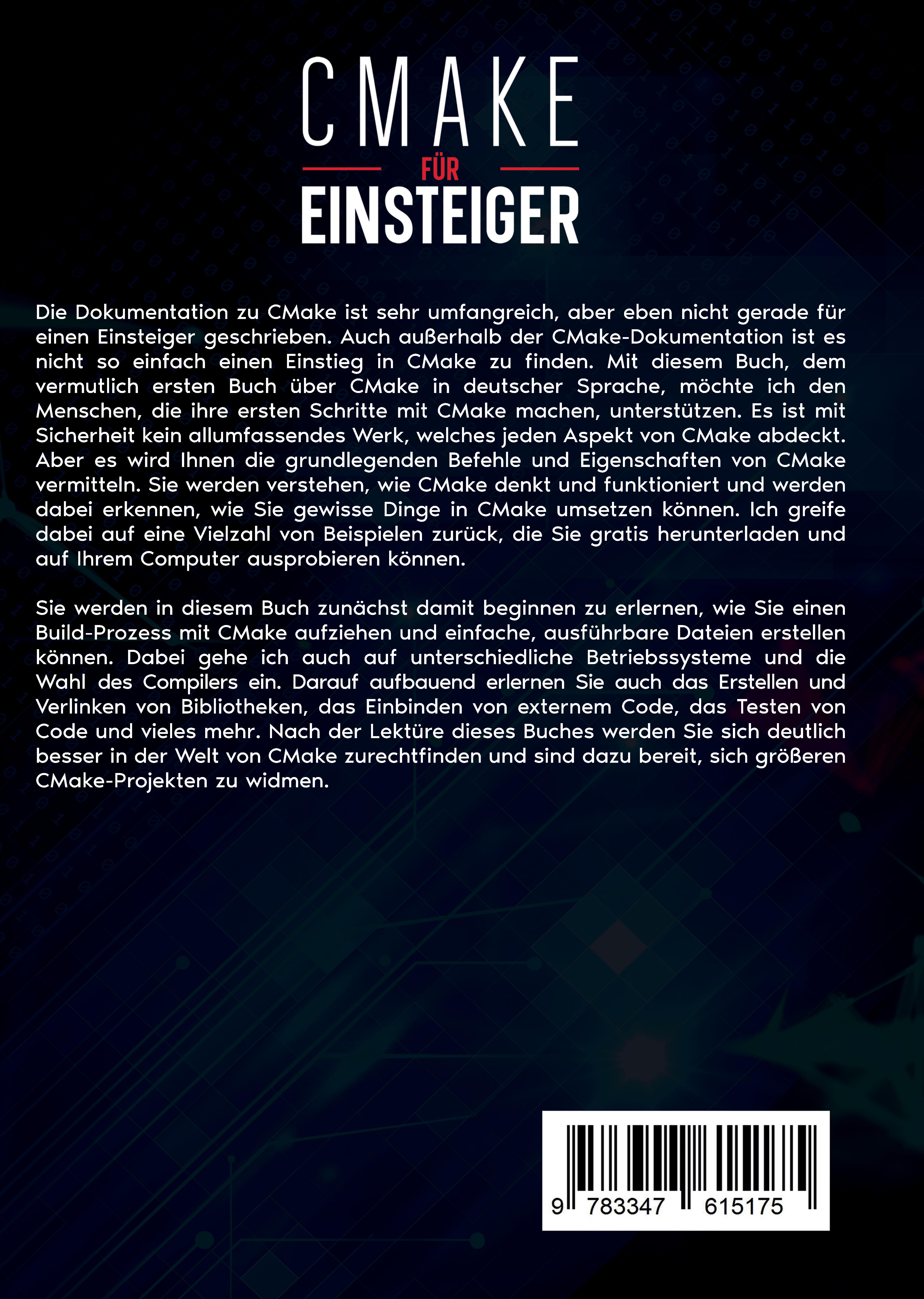 CMAKE
FÜR
EINSTEIGER

Die Dokumentation zu CMake ist sehr umfangreich, aber eben nicht gerade für einen Einsteiger geschrieben. Auch außerhalb der CMake-Dokumentation ist es nicht so einfach einen Einstieg in CMake zu finden. Mit diesem Buch, dem vermutlich ersten Buch über CMake in deutscher Sprache, möchte ich den Menschen, die ihre ersten Schritte mit CMake machen, unterstützen. Es ist mit Sicherheit kein allumfassendes Werk, welches jeden Aspekt von CMake abdeckt. Aber es wird Ihnen die grundlegenden Befehle und Eigenschaften von CMake vermitteln. Sie werden verstehen, wie CMake denkt und funktioniert und werden dabei erkennen, wie Sie gewisse Dinge in CMake umsetzen können. Ich greife dabei auf eine Vielzahl von Beispielen zurück, die Sie gratis herunterladen und auf Ihrem Computer ausprobieren können.

Sie werden in diesem Buch zunächst damit beginnen zu erlernen, wie Sie einen Build-Prozess mit CMake aufziehen und einfache, ausführbare Dateien erstellen können. Dabei gehe ich auch auf unterschiedliche Betriebssysteme und die Wahl des Compilers ein. Darauf aufbauend erlernen Sie auch das Erstellen und Verlinken von Bibliotheken, das Einbinden von externem Code, das Testen von Code und vieles mehr. Nach der Lektüre dieses Buches werden Sie sich deutlich besser in der Welt von CMake zurechtfinden und sind dazu bereit, sich größeren CMake-Projekten zu widmen.

9 783347 615175